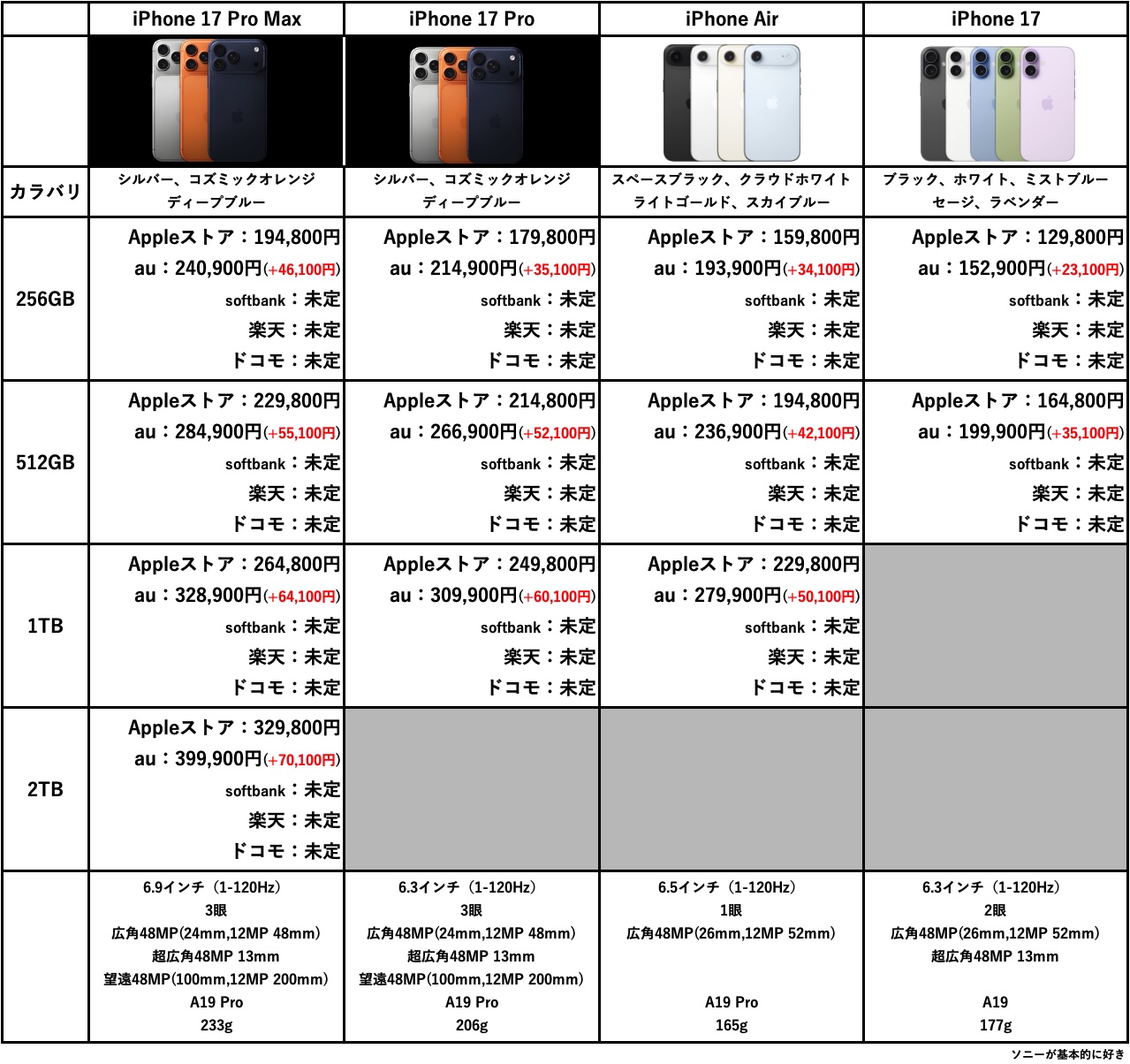 | | iPhone 17 Pro Max | iPhone 17 Pro | iPhone Air | iPhone 17 |
|---|---|---|---|---|
| | | | | |
| カラバリ | シルバー、コズミックオレンジ ディープブルー | シルバー、コズミックオレンジ ディープブルー | スペースブラック、クラウドホワイト ライトゴールド、スカイブルー | ブラック、ホワイト、ミストブルー セージ、ラベンダー |
| 256GB | Appleストア：194,800円 au：240,900円(+46,100円) softbank：未定 楽天：未定 ドコモ：未定 | Appleストア：179,800円 au：214,900円(+35,100円) softbank：未定 楽天：未定 ドコモ：未定 | Appleストア：159,800円 au：193,900円(+34,100円) softbank：未定 楽天：未定 ドコモ：未定 | Appleストア：129,800円 au：152,900円(+23,100円) softbank：未定 楽天：未定 ドコモ：未定 |
| 512GB | Appleストア：229,800円 au：284,900円(+55,100円) softbank：未定 楽天：未定 ドコモ：未定 | Appleストア：214,800円 au：266,900円(+52,100円) softbank：未定 楽天：未定 ドコモ：未定 | Appleストア：194,800円 au：236,900円(+42,100円) softbank：未定 楽天：未定 ドコモ：未定 | Appleストア：164,800円 au：199,900円(+35,100円) softbank：未定 楽天：未定 ドコモ：未定 |
| 1TB | Appleストア：264,800円 au：328,900円(+64,100円) softbank：未定 楽天：未定 ドコモ：未定 | Appleストア：249,800円 au：309,900円(+60,100円) softbank：未定 楽天：未定 ドコモ：未定 | Appleストア：229,800円 au：279,900円(+50,100円) softbank：未定 楽天：未定 ドコモ：未定 | |
| 2TB | Appleストア：329,800円 au：399,900円(+70,100円) softbank：未定 楽天：未定 ドコモ：未定 | | | |
| | 6.9インチ（1-120Hz） 3眼 広角48MP(24mm,12MP 48mm) 超広角48MP 13mm 望遠48MP(100mm,12MP 200mm) A19 Pro 233g | 6.3インチ（1-120Hz） 3眼 広角48MP(24mm,12MP 48mm) 超広角48MP 13mm 望遠48MP(100mm,12MP 200mm) A19 Pro 206g | 6.5インチ（1-120Hz） 1眼 広角48MP(26mm,12MP 52mm) A19 Pro 165g | 6.3インチ（1-120Hz） 2眼 広角48MP(26mm,12MP 52mm) 超広角48MP 13mm A19 177g |

ソニーが基本的に好き